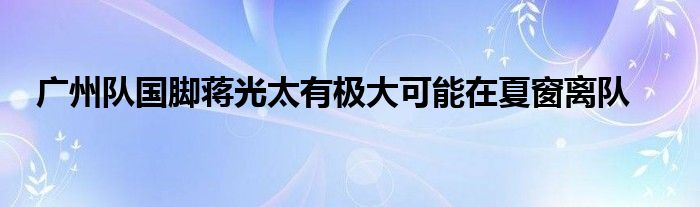 广州队国脚蒋光太有极大可能在夏窗离队